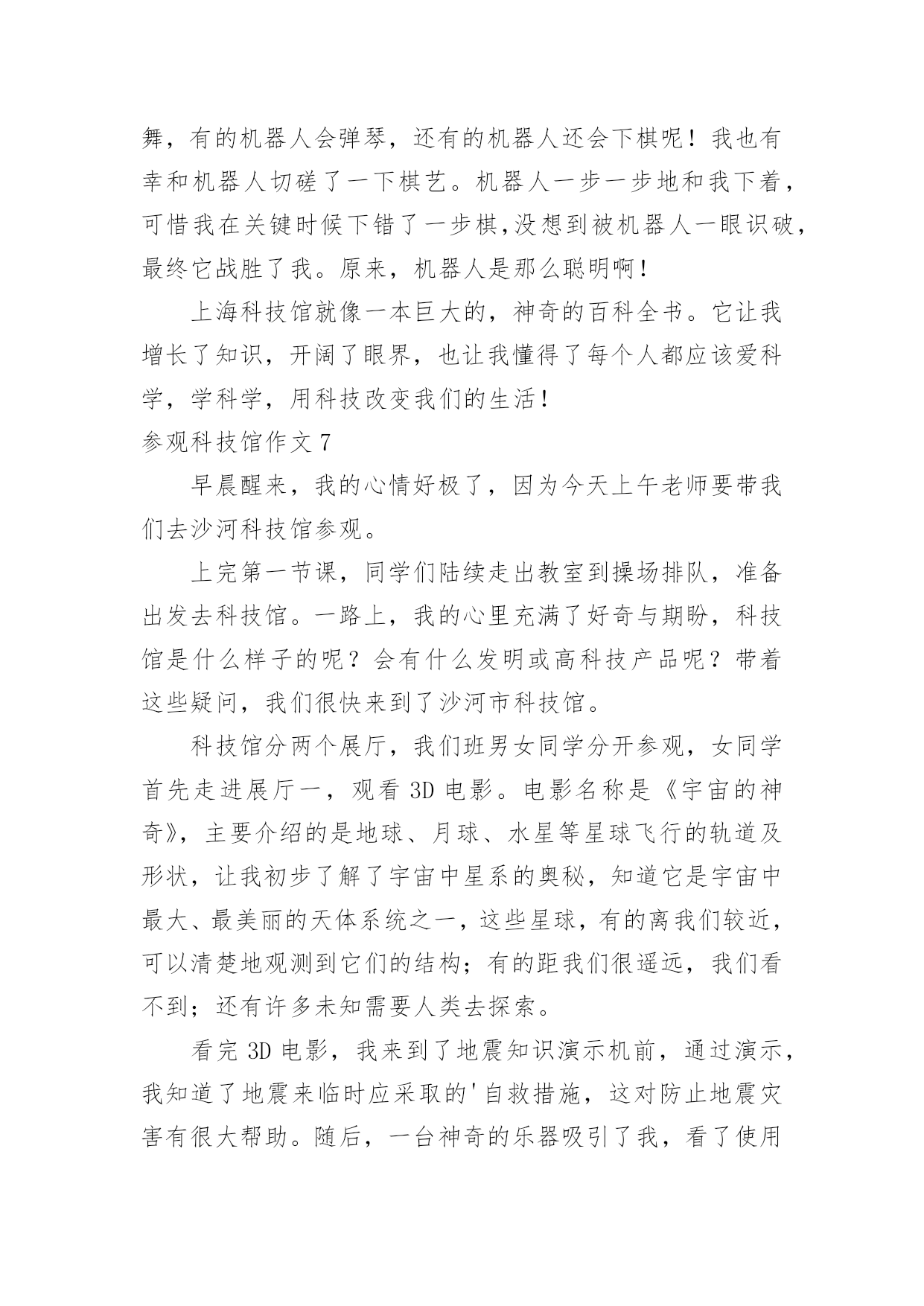 舞，有的机器人会弹琴，还有的机器人还会下棋呢！我也有幸和机器人切磋了一下棋艺。机器人一步一步地和我下着，可惜我在关键时候下错了一步棋,没想到被机器人一眼识破，最终它战胜了我。原来，机器人是那么聪明啊！

上海科技馆就像一本巨大的，神奇的百科全书。它让我增长了知识，开阔了眼界，也让我懂得了每个人都应该爱科学，学科学，用科技改变我们的生活！

参观科技馆作文 7

早晨醒来，我的心情好极了，因为今天上午老师要带我们去沙河科技馆参观。

上完第一节课，同学们陆续走出教室到操场排队，准备出发去科技馆。一路上，我的心里充满了好奇与期盼，科技馆是什么样子的呢？会有什么发明或高科技产品呢？带着这些疑问，我们很快来到了沙河市科技馆。

科技馆分两个展厅，我们班男女同学分开参观，女同学首先走进展厅一，观看 3D 电影。电影名称是《宇宙的神奇》，主要介绍的是地球、月球、水星等星球飞行的轨道及形状，让我初步了解了宇宙中星系的奥秘，知道它是宇宙中最大、最美丽的天体系统之一，这些星球，有的离我们较近，可以清楚地观测到它们的结构；有的距我们很遥远，我们看不到；还有许多未知需要人类去探索。

看完 3D 电影，我来到了地震知识演示机前，通过演示，我知道了地震来临时应采取的'自救措施，这对防止地震灾害有很大帮助。随后，一台神奇的乐器吸引了我，看了使用